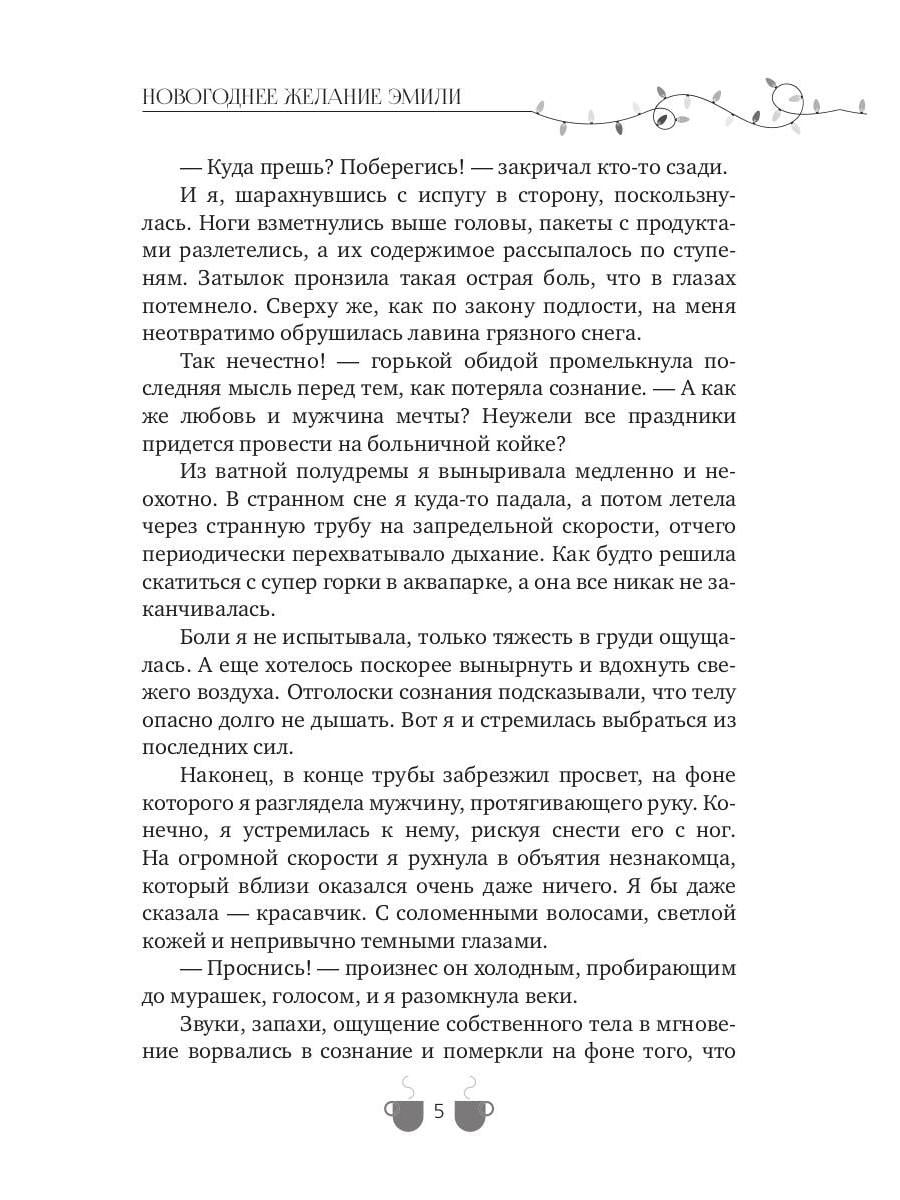 НОВОГОДНЕЕ ЖЕЛАНИЕ ЭМИЛИ

— Куда прешь? Поберегись! — закричал кто-то сзади.

И я, шарахнувшись с испугу в сторону, поскользнулась. Ноги взметнулись выше головы, пакеты с продуктами разлетелись, а их содержимое рассыпалось по ступеням. Затылок пронзила такая острая боль, что в глазах потемнело. Сверху же, как по закону подлости, на меня неотвратимо обрушилась лавина грязного снега.

Так нечестно! — горькой обидой промелькнула последняя мысль перед тем, как потеряла сознание. — А как же любовь и мужчина мечты? Неужели все праздники придется провести на больничной койке?

Из ватной полудремы я выныривала медленно и неохотно. В странном сне я куда-то падала, а потом летела через странную трубу на запредельной скорости, отчего периодически перехватывало дыхание. Как будто решила скатиться с супер горки в аквапарке, а она все никак не заканчивалась.

Боли я не испытывала, только тяжесть в груди ощущалась. А еще хотелось поскорее вынырнуть и вдохнуть свежего воздуха. Отголоски сознания подсказывали, что телу опасно долго не дышать. Вот я и стремилась выбраться из последних сил.

Наконец, в конце трубы забрезжил просвет, на фоне которого я разглядела мужчину, протягивающего руку. Конечно, я устремилась к нему, рискуя снести его с ног. На огромной скорости я рухнула в объятия незнакомца, который вблизи оказался очень даже ничего. Я бы даже сказала — красавчик. С соломенными волосами, светлой кожей и непривычно темными глазами.

— Проснись! — произнес он холодным, пробирающим до мурашек, голосом, и я разомкнула веки.

Звуки, запахи, ощущение собственного тела в мгновение ворвались в сознание и померкли на фоне того, что

5